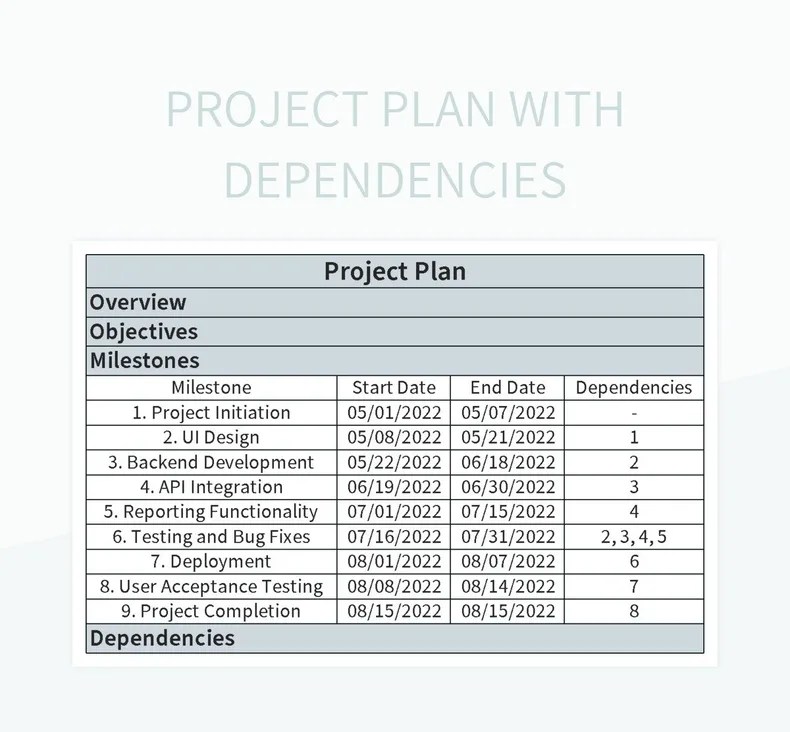 PROJECT PLAN WITH DEPENDENCIES

Project Plan

Overview

Objectives

Milestones

| Milestone | Start Date | End Date | Dependencies |
|---|---|---|---|
| 1. Project Initiation | 05/01/2022 | 05/07/2022 | - |
| 2. UI Design | 05/08/2022 | 05/21/2022 | 1 |
| 3. Backend Development | 05/22/2022 | 06/18/2022 | 2 |
| 4. API Integration | 06/19/2022 | 06/30/2022 | 3 |
| 5. Reporting Functionality | 07/01/2022 | 07/15/2022 | 4 |
| 6. Testing and Bug Fixes | 07/16/2022 | 07/31/2022 | 2, 3, 4, 5 |
| 7. Deployment | 08/01/2022 | 08/07/2022 | 6 |
| 8. User Acceptance Testing | 08/08/2022 | 08/14/2022 | 7 |
| 9. Project Completion | 08/15/2022 | 08/15/2022 | 8 |

Dependencies